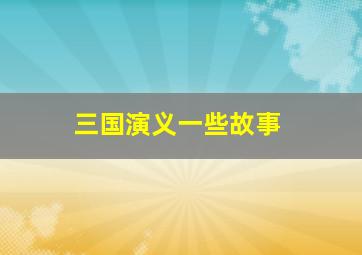 三国演义一些故事